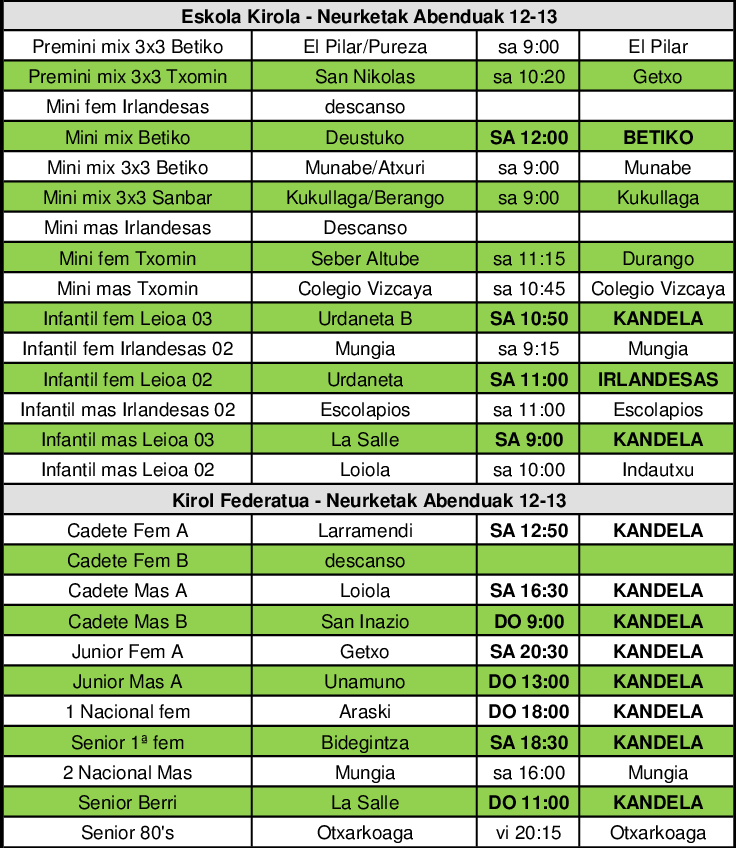 | Eskola Kirola - Neurketak Abenduak 12-13 | | | |
|---|---|---|---|
| Premini mix 3x3 Betiko | El Pilar/Pureza | sa 9:00 | El Pilar |
| Premini mix 3x3 Txomin | San Nikolas | sa 10:20 | Getxo |
| Mini fem Irlandesas | descanso | | |
| Mini mix Betiko | Deustuko | SA 12:00 | BETIKO |
| Mini mix 3x3 Betiko | Munabe/Atxuri | sa 9:00 | Munabe |
| Mini mix 3x3 Sanbar | Kukullaga/Berango | sa 9:00 | Kukullaga |
| Mini mas Irlandesas | Descanso | | |
| Mini fem Txomin | Seber Altube | sa 11:15 | Durango |
| Mini mas Txomin | Colegio Vizcaya | sa 10:45 | Colegio Vizcaya |
| Infantil fem Leioa 03 | Urdaneta B | SA 10:50 | KANDELA |
| Infantil fem Irlandesas 02 | Mungia | sa 9:15 | Mungia |
| Infantil fem Leioa 02 | Urdaneta | SA 11:00 | IRLANDESAS |
| Infantil mas Irlandesas 02 | Escolapios | sa 11:00 | Escolapios |
| Infantil mas Leioa 03 | La Salle | SA 9:00 | KANDELA |
| Infantil mas Leioa 02 | Loiola | sa 10:00 | Indautxu |
| Kirol Federatua - Neurketak Abenduak 12-13 | | | |
| Cadete Fem A | Larramendi | SA 12:50 | KANDELA |
| Cadete Fem B | descanso | | |
| Cadete Mas A | Loiola | SA 16:30 | KANDELA |
| Cadete Mas B | San Inazio | DO 9:00 | KANDELA |
| Junior Fem A | Getxo | SA 20:30 | KANDELA |
| Junior Mas A | Unamuno | DO 13:00 | KANDELA |
| 1 Nacional fem | Araski | DO 18:00 | KANDELA |
| Senior 1ª fem | Bidegintza | SA 18:30 | KANDELA |
| 2 Nacional Mas | Mungia | sa 16:00 | Mungia |
| Senior Berri | La Salle | DO 11:00 | KANDELA |
| Senior 80's | Otxarkoaga | vi 20:15 | Otxarkoaga |